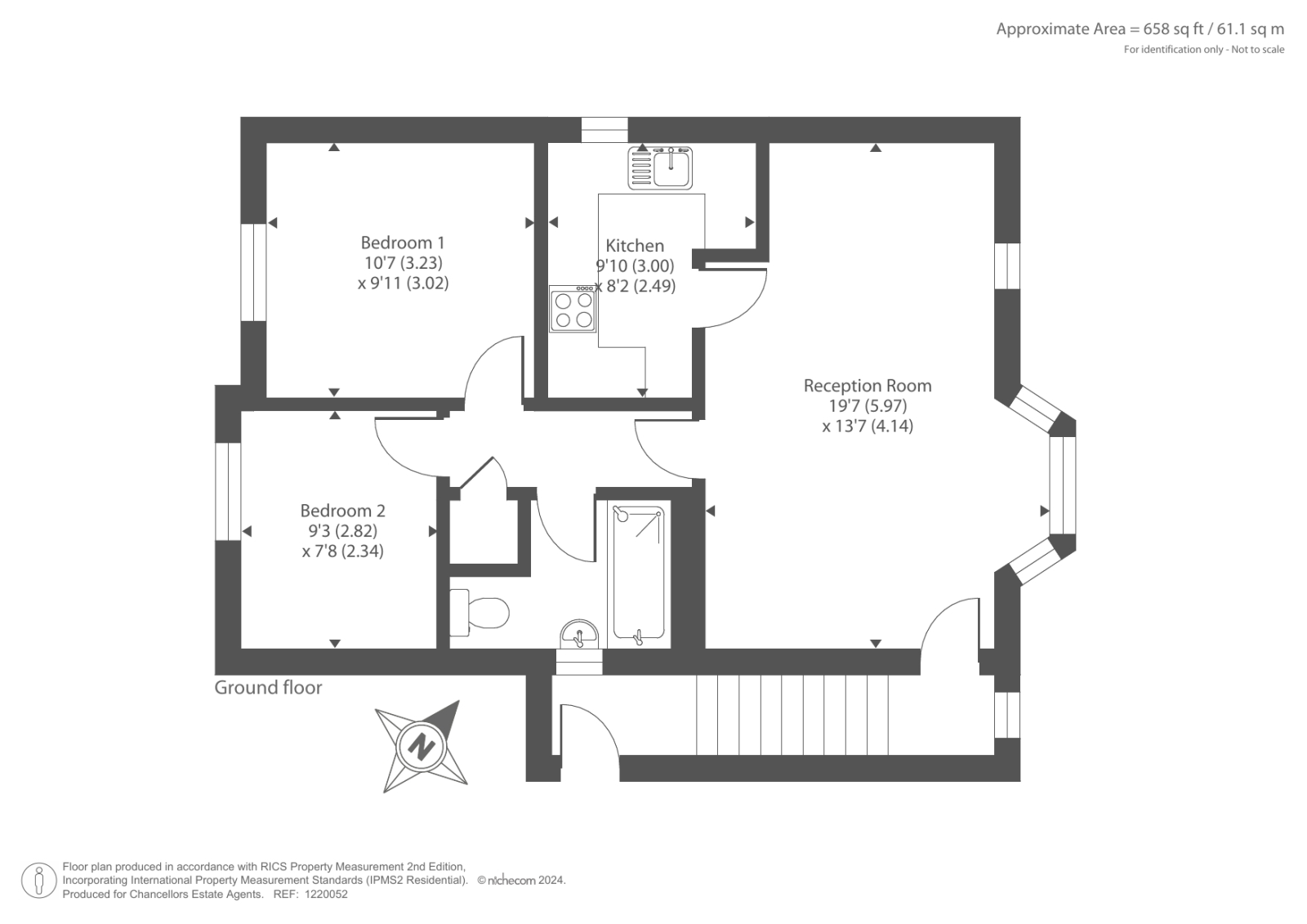 Approximate Area = 658 sq ft / 61.1 sq m
For identification only - Not to scale

Bedroom 1
10'7 (3.23)
x 9'11 (3.02)

Kitchen
9'10 (3.00)
x 8'2 (2.49)

Reception Room
19'7 (5.97)
x 13'7 (4.14)

Bedroom 2
9'3 (2.82)
x 7'8 (2.34)

Ground floor

N

Floor plan produced in accordance with RICS Property Measurement 2nd Edition, Incorporating International Property Measurement Standards (IPMS2 Residential). © nichecom 2024.
Produced for Chancellors Estate Agents. REF: 1220052